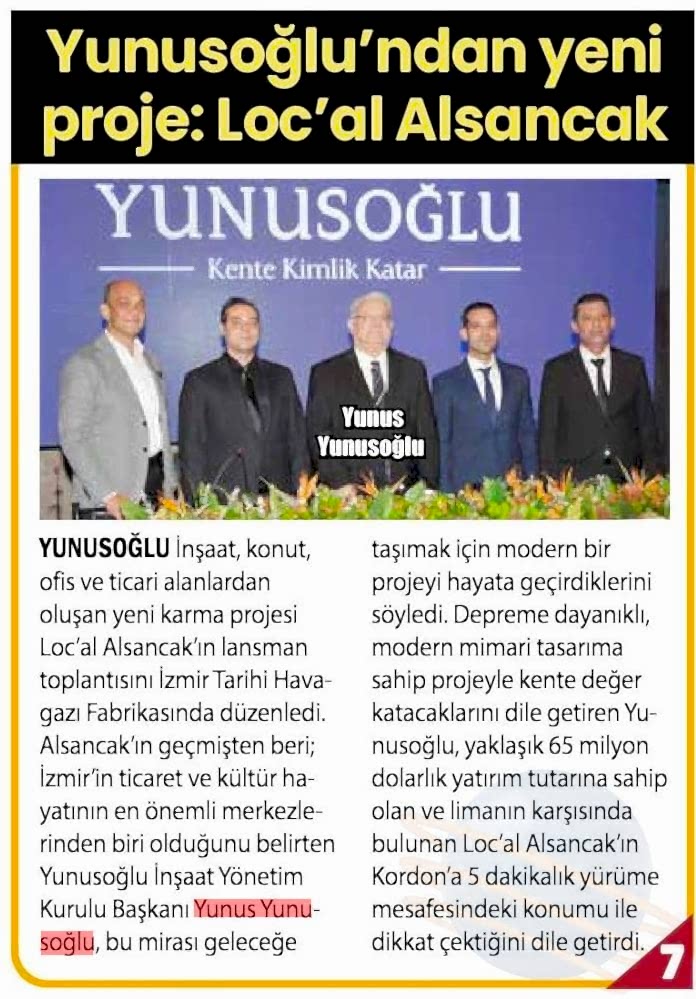 Yunusoğlu'ndan yeni proje: Loc'al Alsancak

YUNUSOĞLU
Kente Kimlik Katar

Yunus Yunusoğlu

YUNUSOĞLU İnşaat, konut, ofis ve ticari alanlardan oluşan yeni karma projesi Loc'al Alsancak'ın lansman toplantısını İzmir Tarihi Havagazı Fabrikasında düzenledi. Alsancak'ın geçmişten beri; İzmir'in ticaret ve kültür hayatının en önemli merkezlerinden biri olduğunu belirten Yunusoğlu İnşaat Yönetim Kurulu Başkanı Yunus Yunusoğlu, bu mirası geleceğe taşımak için modern bir projeyi hayata geçirdiklerini söyledi. Depreme dayanıklı, modern mimari tasarıma sahip projeyle kente değer katacaklarını dile getiren Yunusoğlu, yaklaşık 65 milyon dolarlık yatırım tutarına sahip olan ve limanın karşısında bulunan Loc'al Alsancak'ın Kordon'a 5 dakikalık yürüme mesafesindeki konumu ile dikkat çektiğini dile getirdi.

7